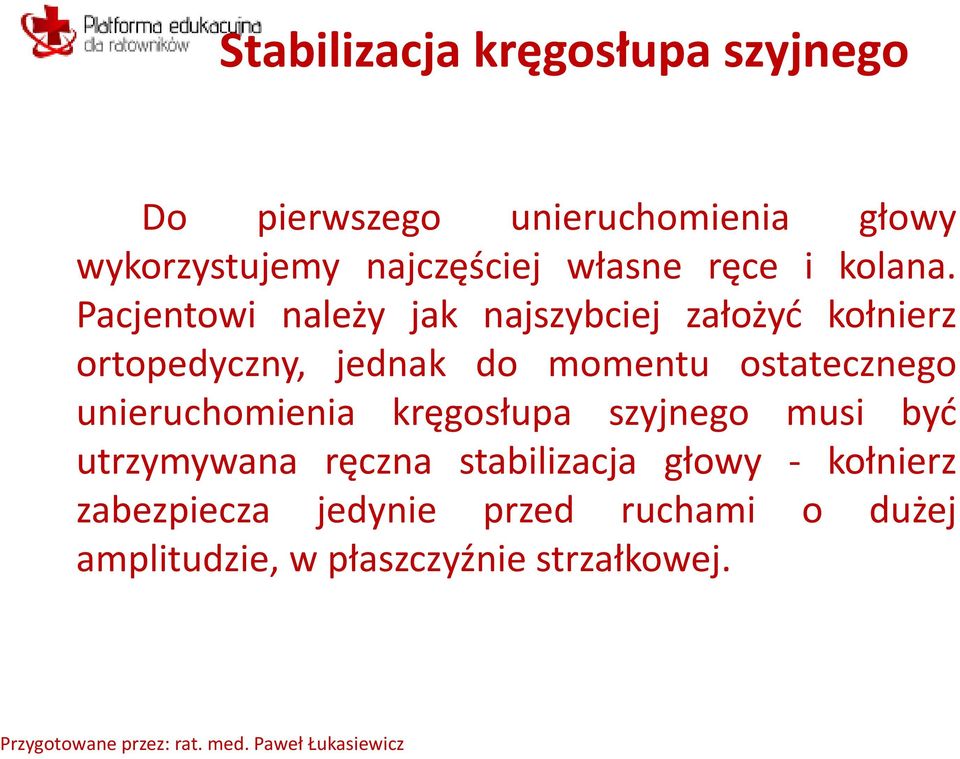 Platforma edukacyjna dla ratowników

Stabilizacja kręgosłupa szyjnego

Do pierwszego unieruchomienia głowy wykorzystujemy najczęściej własne ręce i kolana. Pacjentowi należy jak najszybciej założyć kołnierz ortopedyczny, jednak do momentu ostatecznego unieruchomienia kręgosłupa szyjnego musi być utrzymywana ręczna stabilizacja głowy - kołnierz zabezpiecza jedynie przed ruchami o dużej amplitudzie, w płaszczyźnie strzałkowej.

Przygotowane przez: rat. med. Paweł Łukasiewicz